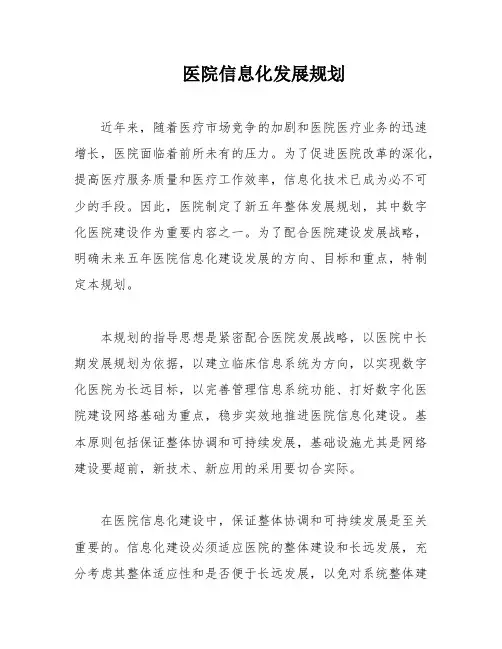 医院信息化发展规划

近年来，随着医疗市场竞争的加剧和医院医疗业务的迅速增长，医院面临着前所未有的压力。为了促进医院改革的深化，提高医疗服务质量和医疗工作效率，信息化技术已成为必不可少的手段。因此，医院制定了新五年整体发展规划，其中数字化医院建设作为重要内容之一。为了配合医院建设发展战略，明确未来五年医院信息化建设发展的方向、目标和重点，特制定本规划。

本规划的指导思想是紧密配合医院发展战略，以医院中长期发展规划为依据，以建立临床信息系统为方向，以实现数字化医院为长远目标，以完善管理信息系统功能、打好数字化医院建设网络基础为重点，稳步实效地推进医院信息化建设。基本原则包括保证整体协调和可持续发展，基础设施尤其是网络建设要超前，新技术、新应用的采用要切合实际。

在医院信息化建设中，保证整体协调和可持续发展是至关重要的。信息化建设必须适应医院的整体建设和长远发展，充分考虑其整体适应性和是否便于长远发展，以免对系统整体建